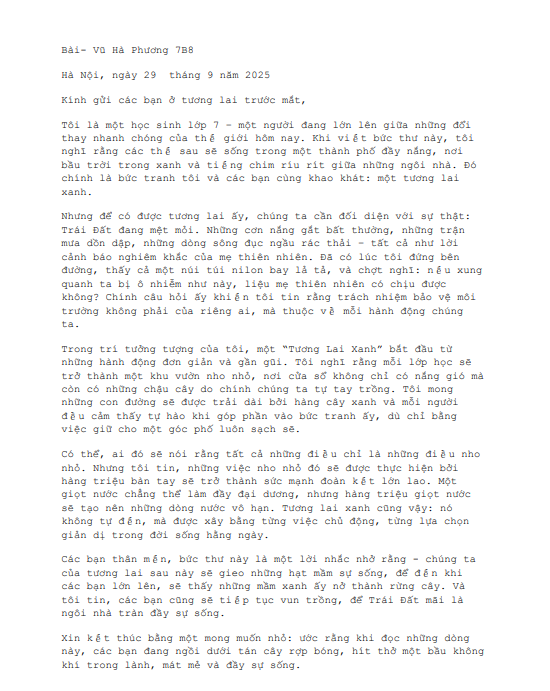 Bài- Vũ Hà Phương 7B8

Hà Nội, ngày 29 tháng 9 năm 2025

Kính gửi các bạn ở tương lai trước mắt,

Tôi là một học sinh lớp 7 – một người đang lớn lên giữa những đổi thay nhanh chóng của thế giới hôm nay. Khi viết bức thư này, tôi nghĩ rằng các thế sau sẽ sống trong một thành phố đầy nắng, nơi bầu trời trong xanh và tiếng chim ríu rít giữa những ngôi nhà. Đó chính là bức tranh tôi và các bạn cùng khao khát: một tương lai xanh.

Nhưng để có được tương lai ấy, chúng ta cần đối diện với sự thật: Trái Đất đang mệt mỏi. Những cơn nắng gắt bất thường, những trận mưa dồn dập, những dòng sông đục ngầu rác thải – tất cả như lời cảnh báo nghiêm khắc của mẹ thiên nhiên. Đã có lúc tôi đứng bên đường, thấy cả một núi túi nilon bay lả tả, và chợt nghĩ: nếu xung quanh ta bị ô nhiễm như này, liệu mẹ thiên nhiên có chịu được không? Chính câu hỏi ấy khiến tôi tin rằng trách nhiệm bảo vệ môi trường không phải của riêng ai, mà thuộc về mỗi hành động chúng ta.

Trong trí tưởng tượng của tôi, một "Tương Lai Xanh" bắt đầu từ những hành động đơn giản và gần gũi. Tôi nghĩ rằng mỗi lớp học sẽ trở thành một khu vườn nho nhỏ, nơi cửa sổ không chỉ có nắng gió mà còn có những chậu cây do chính chúng ta tự tay trồng. Tôi mong những con đường sẽ được trải dài bởi hàng cây xanh và mỗi người đều cảm thấy tự hào khi góp phần vào bức tranh ấy, dù chỉ bằng việc giữ cho một góc phố luôn sạch sẽ.

Có thể, ai đó sẽ nói rằng tất cả những điều chỉ là những điều nho nhỏ. Nhưng tôi tin, những việc nho nhỏ đó sẽ được thực hiện bởi hàng triệu bàn tay sẽ trở thành sức mạnh đoàn kết lớn lao. Một giọt nước chẳng thể làm đầy đại dương, nhưng hàng triệu giọt nước sẽ tạo nên những dòng nước vô hạn. Tương lai xanh cũng vậy: nó không tự đến, mà được xây bằng từng việc chủ động, từng lựa chọn giản dị trong đời sống hằng ngày.

Các bạn thân mến, bức thư này là một lời nhắc nhở rằng – chúng ta của tương lai sau này sẽ gieo những hạt mầm sự sống, để đến khi các bạn lớn lên, sẽ thấy những mầm xanh ấy nở thành rừng cây. Và tôi tin, các bạn cũng sẽ tiếp tục vun trồng, để Trái Đất mãi là ngôi nhà tràn đầy sự sống.

Xin kết thúc bằng một mong muốn nhỏ: ước rằng khi đọc những dòng này, các bạn đang ngồi dưới tán cây rợp bóng, hít thở một bầu không khí trong lành, mát mẻ và đầy sự sống.